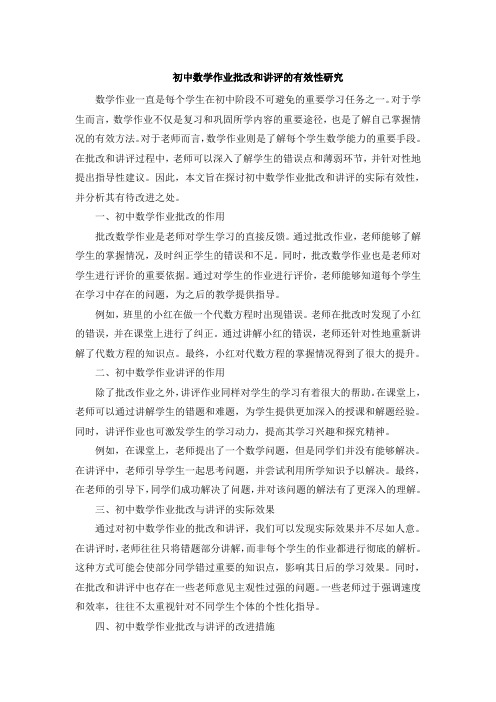 初中数学作业批改和讲评的有效性研究

数学作业一直是每个学生在初中阶段不可避免的重要学习任务之一。对于学生而言，数学作业不仅是复习和巩固所学内容的重要途径，也是了解自己掌握情况的有效方法。对于老师而言，数学作业则是了解每个学生数学能力的重要手段。在批改和讲评过程中，老师可以深入了解学生的错误点和薄弱环节，并针对性地提出指导性建议。因此，本文旨在探讨初中数学作业批改和讲评的实际有效性，并分析其有待改进之处。

一、初中数学作业批改的作用

批改数学作业是老师对学生学习的直接反馈。通过批改作业，老师能够了解学生的掌握情况，及时纠正学生的错误和不足。同时，批改数学作业也是老师对学生进行评价的重要依据。通过对学生的作业进行评价，老师能够知道每个学生在学习中存在的问题，为之后的教学提供指导。

例如，班里的小红在做一个代数方程时出现错误。老师在批改时发现了小红的错误，并在课堂上进行了纠正。通过讲解小红的错误，老师还针对性地重新讲解了代数方程的知识点。最终，小红对代数方程的掌握情况得到了很大的提升。

二、初中数学作业讲评的作用

除了批改作业之外，讲评作业同样对学生的学习有着很大的帮助。在课堂上，老师可以通过讲解学生的错题和难题，为学生提供更加深入的授课和解题经验。同时，讲评作业也可激发学生的学习动力，提高其学习兴趣和探究精神。

例如，在课堂上，老师提出了一个数学问题，但是同学们并没有能够解决。在讲评中，老师引导学生一起思考问题，并尝试利用所学知识予以解决。最终，在老师的引导下，同学们成功解决了问题，并对该问题的解法有了更深入的理解。

三、初中数学作业批改与讲评的实际效果

通过对初中数学作业的批改和讲评，我们可以发现实际效果并不尽如人意。在讲评时，老师往往只将错题部分讲解，而非每个学生的作业都进行彻底的解析。这种方式可能会使部分同学错过重要的知识点，影响其日后的学习效果。同时，在批改和讲评中也存在一些老师意见主观性过强的问题。一些老师过于强调速度和效率，往往不太重视针对不同学生个体的个性化指导。

四、初中数学作业批改与讲评的改进措施